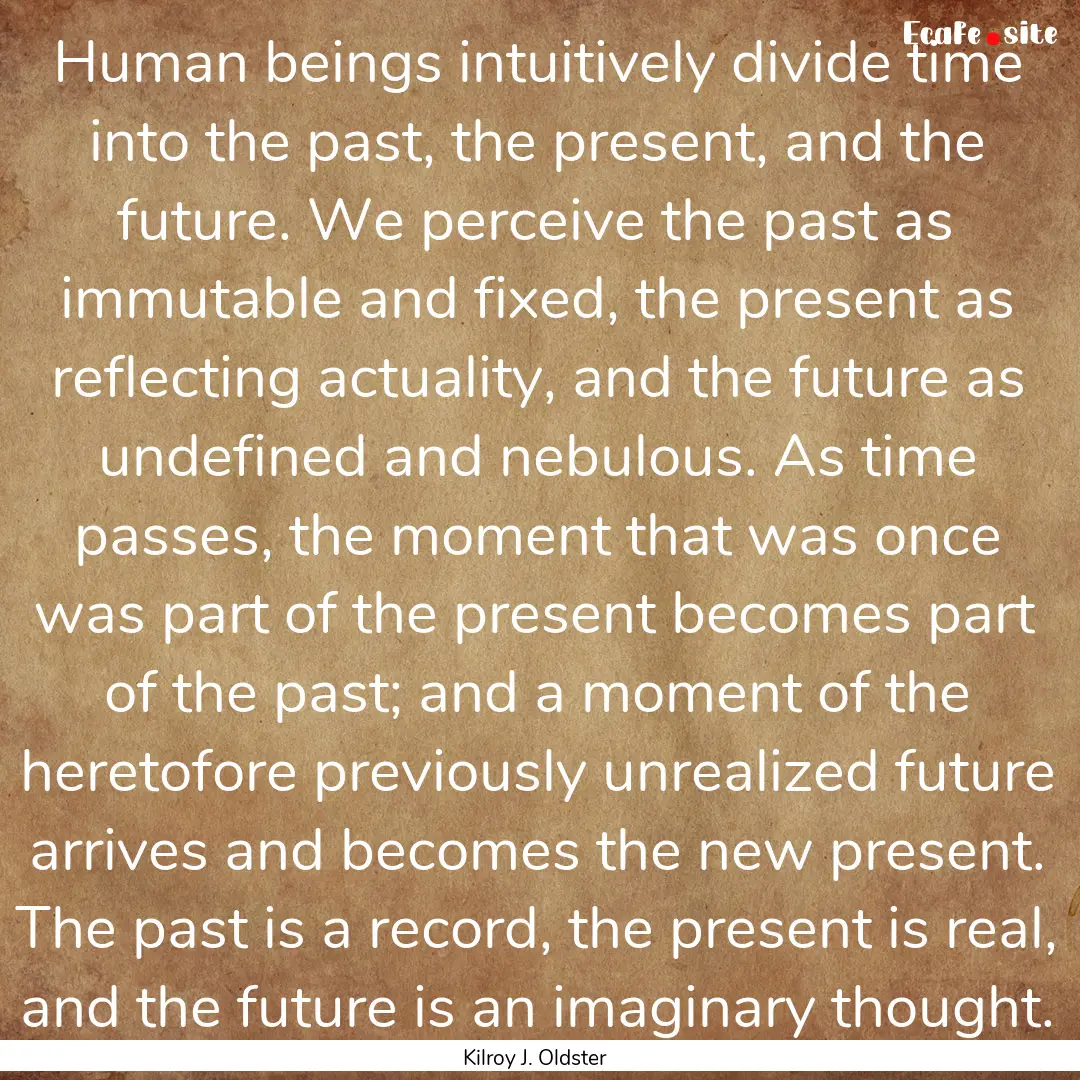 EcaFe.site

Human beings intuitively divide time into the past, the present, and the future. We perceive the past as immutable and fixed, the present as reflecting actuality, and the future as undefined and nebulous. As time passes, the moment that was once was part of the present becomes part of the past; and a moment of the heretofore previously unrealized future arrives and becomes the new present. The past is a record, the present is real, and the future is an imaginary thought.

Kilroy J. Oldster